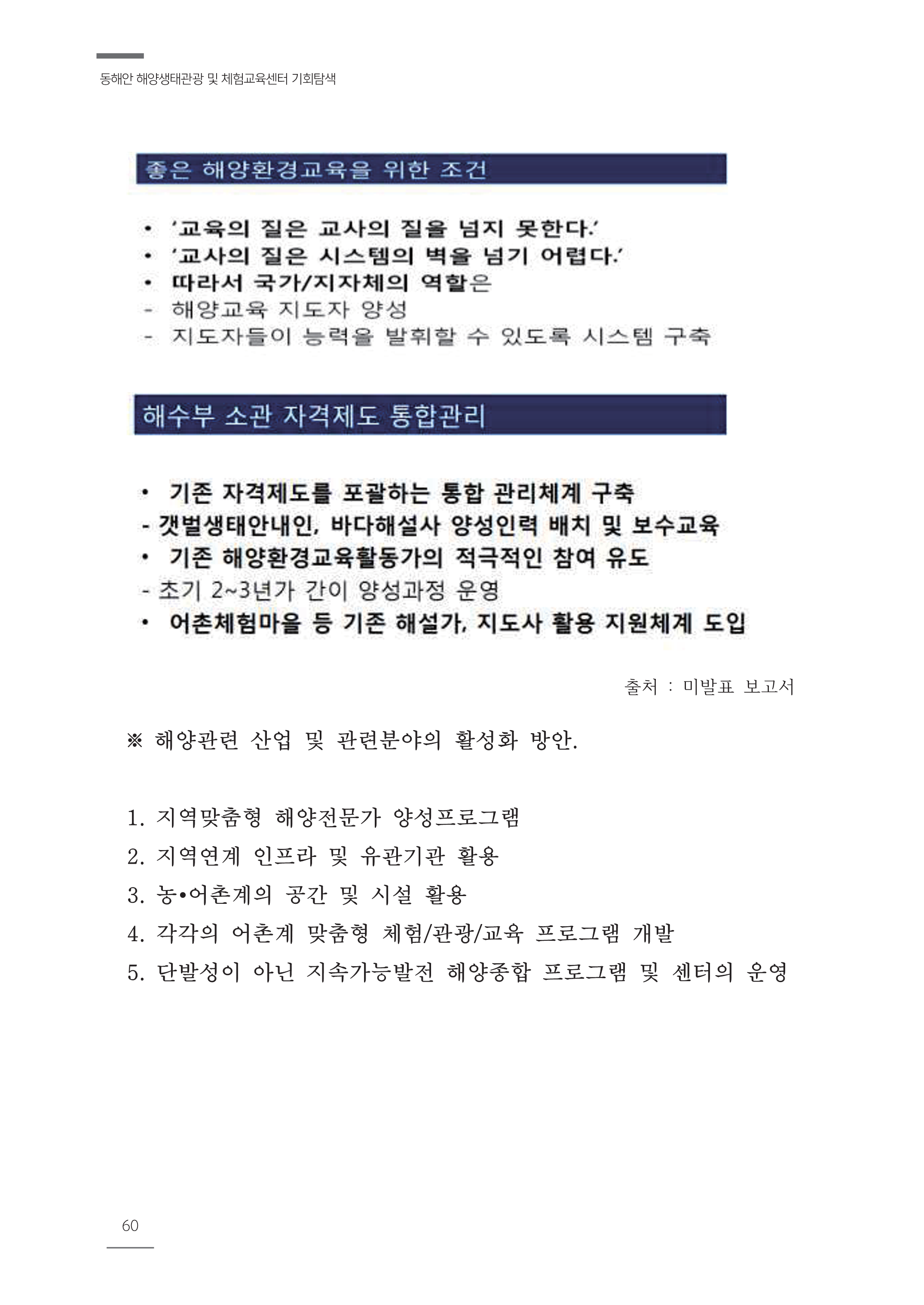 동해안 해양생태관광 및 체험교육센터 기회탐색

좋은 해양환경교육을 위한 조건

• '교육의 질은 교사의 질을 넘지 못한다.'
• '교사의 질은 시스템의 벽을 넘기 어렵다.'
• 따라서 국가/지자체의 역할은
- 해양교육 지도자 양성
- 지도자들이 능력을 발휘할 수 있도록 시스템 구축

해수부 소관 자격제도 통합관리

• 기존 자격제도를 포괄하는 통합 관리체계 구축
- 갯벌생태안내인, 바다해설사 양성인력 배치 및 보수교육
• 기존 해양환경교육활동가의 적극적인 참여 유도
- 초기 2~3년가 간이 양성과정 운영
• 어촌체험마을 등 기존 해설가, 지도사 활용 지원체계 도입

출처 : 미발표 보고서

※ 해양관련 산업 및 관련분야의 활성화 방안.

1. 지역맞춤형 해양전문가 양성프로그램
2. 지역연계 인프라 및 유관기관 활용
3. 농•어촌계의 공간 및 시설 활용
4. 각각의 어촌계 맞춤형 체험/관광/교육 프로그램 개발
5. 단발성이 아닌 지속가능발전 해양종합 프로그램 및 센터의 운영

60